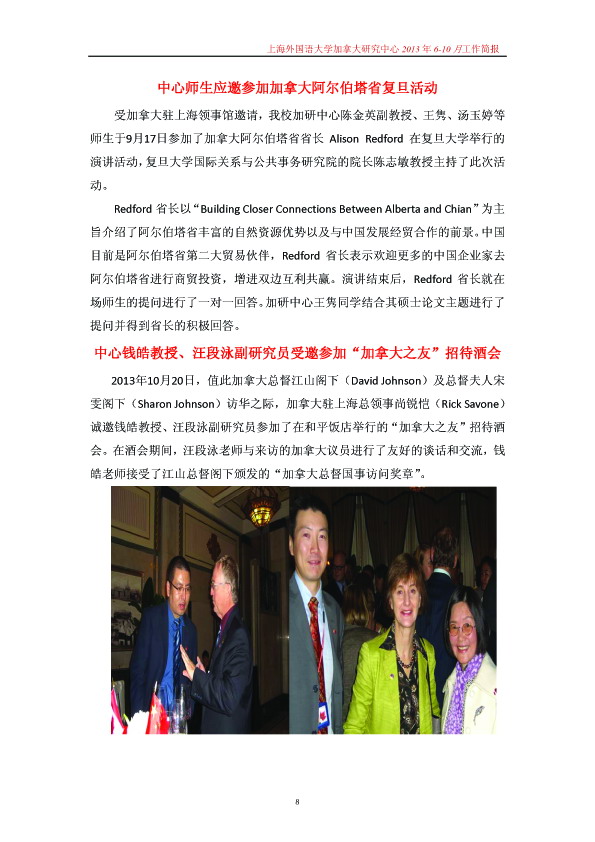 上海外国语大学加拿大研究中心 2013 年 6-10 月工作简报

中心师生应邀参加加拿大阿尔伯塔省复旦活动

受加拿大驻上海领事馆邀请，我校加研中心陈金英副教授、王隽、汤玉婷等师生于9月17日参加了加拿大阿尔伯塔省省长 Alison Redford 在复旦大学举行的演讲活动，复旦大学国际关系与公共事务研究院的院长陈志敏教授主持了此次活动。

Redford 省长以“Building Closer Connections Between Alberta and Chian”为主旨介绍了阿尔伯塔省丰富的自然资源优势以及与中国发展经贸合作的前景。中国目前是阿尔伯塔省第二大贸易伙伴，Redford 省长表示欢迎更多的中国企业家去阿尔伯塔省进行商贸投资，增进双边互利共赢。演讲结束后，Redford 省长就在场师生的提问进行了一对一回答。加研中心王隽同学结合其硕士论文主题进行了提问并得到省长的积极回答。

中心钱皓教授、汪段泳副研究员受邀参加“加拿大之友”招待酒会

2013年10月20日，值此加拿大总督江山阁下（David Johnson）及总督夫人宋雯阁下（Sharon Johnson）访华之际，加拿大驻上海总领事尚锐恺（Rick Savone）诚邀钱皓教授、汪段泳副研究员参加了在和平饭店举行的“加拿大之友”招待酒会。在酒会期间，汪段泳老师与来访的加拿大议员进行了友好的谈话和交流，钱皓老师接受了江山总督阁下颁发的“加拿大总督国事访问奖章”。

8